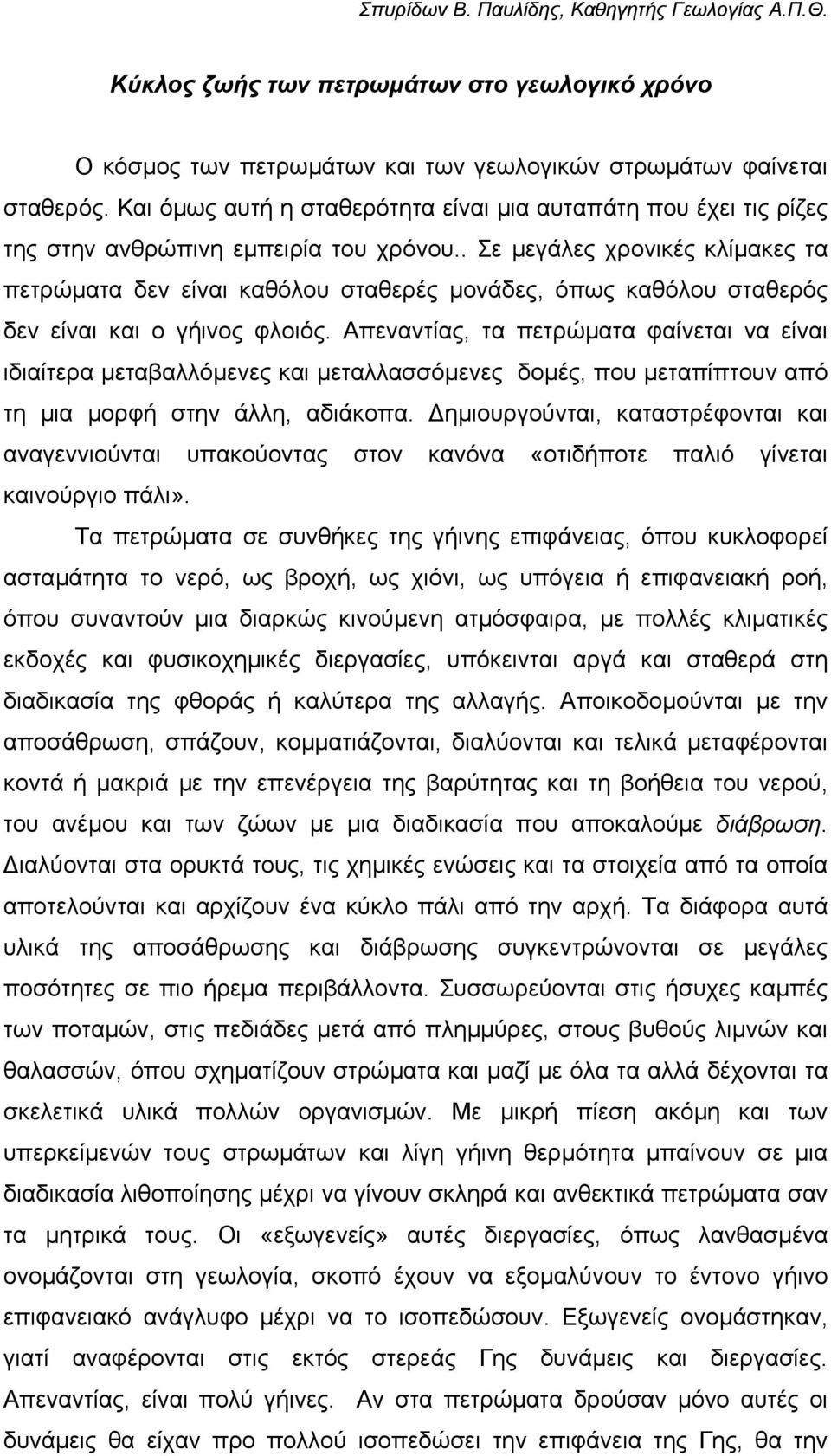 Σπυρίδων Β. Παυλίδης, Καθηγητής Γεωλογίας Α.Π.Θ.

Κύκλος ζωής των πετρωμάτων στο γεωλογικό χρόνο

Ο κόσμος των πετρωμάτων και των γεωλογικών στρωμάτων φαίνεται σταθερός. Και όμως αυτή η σταθερότητα είναι μια αυταπάτη που έχει τις ρίζες της στην ανθρώπινη εμπειρία του χρόνου.. Σε μεγάλες χρονικές κλίμακες τα πετρώματα δεν είναι καθόλου σταθερές μονάδες, όπως καθόλου σταθερός δεν είναι και ο γήινος φλοιός. Απεναντίας, τα πετρώματα φαίνεται να είναι ιδιαίτερα μεταβαλλόμενες και μεταλλασσόμενες δομές, που μεταπίπτουν από τη μια μορφή στην άλλη, αδιάκοπα. Δημιουργούνται, καταστρέφονται και αναγεννιούνται υπακούοντας στον κανόνα «οτιδήποτε παλιό γίνεται καινούργιο πάλι».

Τα πετρώματα σε συνθήκες της γήινης επιφάνειας, όπου κυκλοφορεί ασταμάτητα το νερό, ως βροχή, ως χιόνι, ως υπόγεια ή επιφανειακή ροή, όπου συναντούν μια διαρκώς κινούμενη ατμόσφαιρα, με πολλές κλιματικές εκδοχές και φυσικοχημικές διεργασίες, υπόκεινται αργά και σταθερά στη διαδικασία της φθοράς ή καλύτερα της αλλαγής. Αποικοδομούνται με την αποσάθρωση, σπάζουν, κομματιάζονται, διαλύονται και τελικά μεταφέρονται κοντά ή μακριά με την επενέργεια της βαρύτητας και τη βοήθεια του νερού, του ανέμου και των ζώων με μια διαδικασία που αποκαλούμε διάβρωση. Διαλύονται στα ορυκτά τους, τις χημικές ενώσεις και τα στοιχεία από τα οποία αποτελούνται και αρχίζουν ένα κύκλο πάλι από την αρχή. Τα διάφορα αυτά υλικά της αποσάθρωσης και διάβρωσης συγκεντρώνονται σε μεγάλες ποσότητες σε πιο ήρεμα περιβάλλοντα. Συσσωρεύονται στις ήσυχες καμπές των ποταμών, στις πεδιάδες μετά από πλημμύρες, στους βυθούς λιμνών και θαλασσών, όπου σχηματίζουν στρώματα και μαζί με όλα τα αλλά δέχονται τα σκελετικά υλικά πολλών οργανισμών. Με μικρή πίεση ακόμη και των υπερκείμενών τους στρωμάτων και λίγη γήινη θερμότητα μπαίνουν σε μια διαδικασία λιθοποίησης μέχρι να γίνουν σκληρά και ανθεκτικά πετρώματα σαν τα μητρικά τους. Οι «εξωγενείς» αυτές διεργασίες, όπως λανθασμένα ονομάζονται στη γεωλογία, σκοπό έχουν να εξομαλύνουν το έντονο γήινο επιφανειακό ανάγλυφο μέχρι να το ισοπεδώσουν. Εξωγενείς ονομάστηκαν, γιατί αναφέρονται στις εκτός στερεάς Γης δυνάμεις και διεργασίες. Απεναντίας, είναι πολύ γήινες. Αν στα πετρώματα δρούσαν μόνο αυτές οι δυνάμεις θα είχαν προ πολλού ισοπεδώσει την επιφάνεια της Γης, θα την